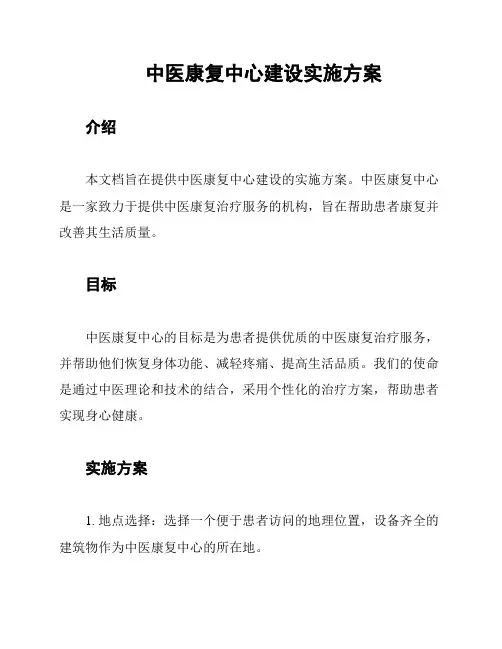 中医康复中心建设实施方案

介绍

本文档旨在提供中医康复中心建设的实施方案。中医康复中心是一家致力于提供中医康复治疗服务的机构，旨在帮助患者康复并改善其生活质量。

目标

中医康复中心的目标是为患者提供优质的中医康复治疗服务，并帮助他们恢复身体功能、减轻疼痛、提高生活品质。我们的使命是通过中医理论和技术的结合，采用个性化的治疗方案，帮助患者实现身心健康。

实施方案

1. 地点选择：选择一个便于患者访问的地理位置，设备齐全的建筑物作为中医康复中心的所在地。